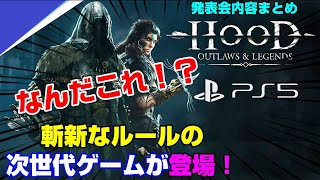 発表会内容まとめ

HOOD
OUTLAWS & LEGENDS

なんだこれ！？

PS5

斬新なルールの
次世代ゲームが登場！